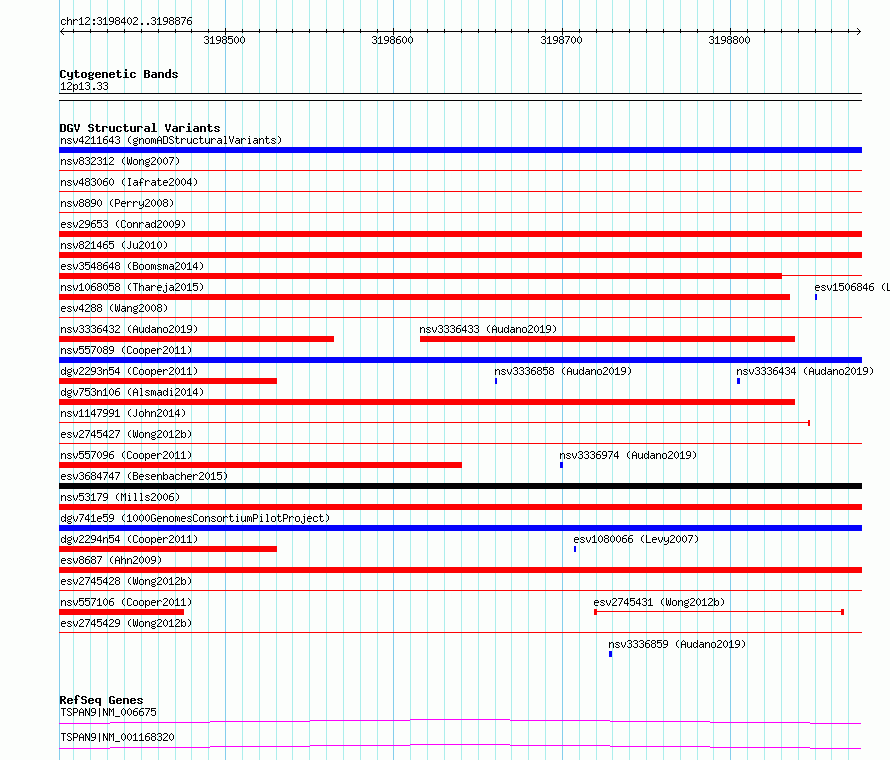 chr12:3198402..3198876

3198500 3198600 3198700 3198800

Cytogenetic Bands
12p13.33

DGV Structural Variants
nsv4211643 (gnomADStructuralVariants)
nsv832312 (Wong2007)
nsv483060 (Iafrate2004)
nsv8890 (Perry2008)
esv29653 (Conrad2009)
nsv821465 (Ju2010)
esv3548648 (Boomsma2014)
nsv1068058 (Thareja2015)
esv1506846 (L
esv4288 (Wang2008)
nsv3336432 (Audano2019)
nsv3336433 (Audano2019)
nsv557089 (Cooper2011)
dgv2293n54 (Cooper2011)
nsv3336858 (Audano2019)
nsv3336434 (Audano2019)
dgv753n106 (Alsmadi2014)
nsv1147991 (John2014)
esv2745427 (Wong2012b)
nsv557096 (Cooper2011)
nsv3336974 (Audano2019)
esv3684747 (Besenbacher2015)
nsv53179 (Mills2006)
dgv741e59 (1000GenomesConsortiumPilotProject)
dgv2294n54 (Cooper2011)
esv1080066 (Levy2007)
esv8687 (Ahn2009)
esv2745428 (Wong2012b)
nsv557106 (Cooper2011)
esv2745431 (Wong2012b)
esv2745429 (Wong2012b)
nsv3336859 (Audano2019)

RefSeq Genes
TSPAN9|NM_006675
TSPAN9|NM_001168320